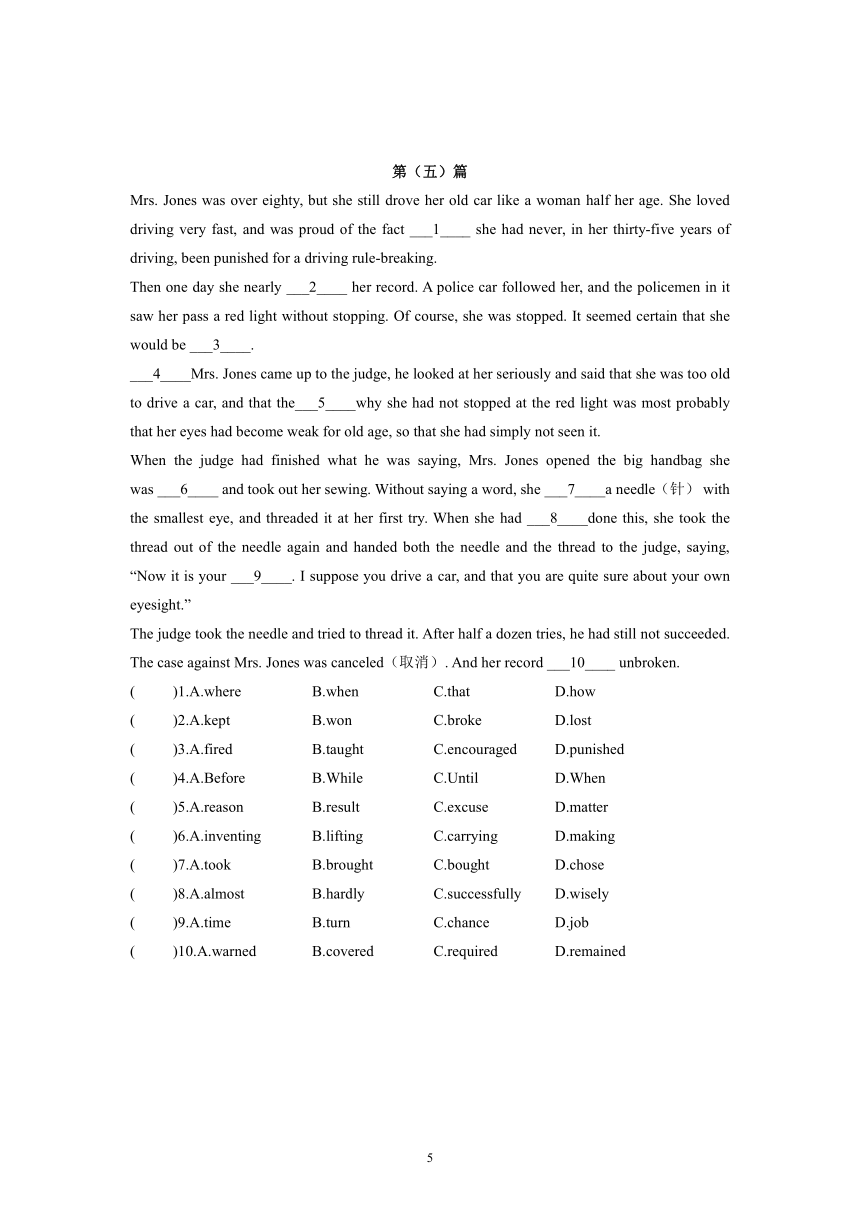 第（五）篇

Mrs. Jones was over eighty, but she still drove her old car like a woman half her age. She loved driving very fast, and was proud of the fact ___1____ she had never, in her thirty-five years of driving, been punished for a driving rule-breaking.

Then one day she nearly ___2____ her record. A police car followed her, and the policemen in it saw her pass a red light without stopping. Of course, she was stopped. It seemed certain that she would be ___3____.

___4____Mrs. Jones came up to the judge, he looked at her seriously and said that she was too old to drive a car, and that the___5____why she had not stopped at the red light was most probably that her eyes had become weak for old age, so that she had simply not seen it.

When the judge had finished what he was saying, Mrs. Jones opened the big handbag she was ___6____ and took out her sewing. Without saying a word, she ___7____a needle（针） with the smallest eye, and threaded it at her first try. When she had ___8____done this, she took the thread out of the needle again and handed both the needle and the thread to the judge, saying, “Now it is your ___9____. I suppose you drive a car, and that you are quite sure about your own eyesight.”

The judge took the needle and tried to thread it. After half a dozen tries, he had still not succeeded. The case against Mrs. Jones was canceled（取消）. And her record ___10____ unbroken.

(　　)1.A.where　B.when　C.that　D.how
(　　)2.A.kept　B.won　C.broke　D.lost
(　　)3.A.fired　B.taught　C.encouraged　D.punished
(　　)4.A.Before　B.While　C.Until　D.When
(　　)5.A.reason　B.result　C.excuse　D.matter
(　　)6.A.inventing　B.lifting　C.carrying　D.making
(　　)7.A.took　B.brought　C.bought　D.chose
(　　)8.A.almost　B.hardly　C.successfully　D.wisely
(　　)9.A.time　B.turn　C.chance　D.job
(　　)10.A.warned　B.covered　C.required　D.remained

5